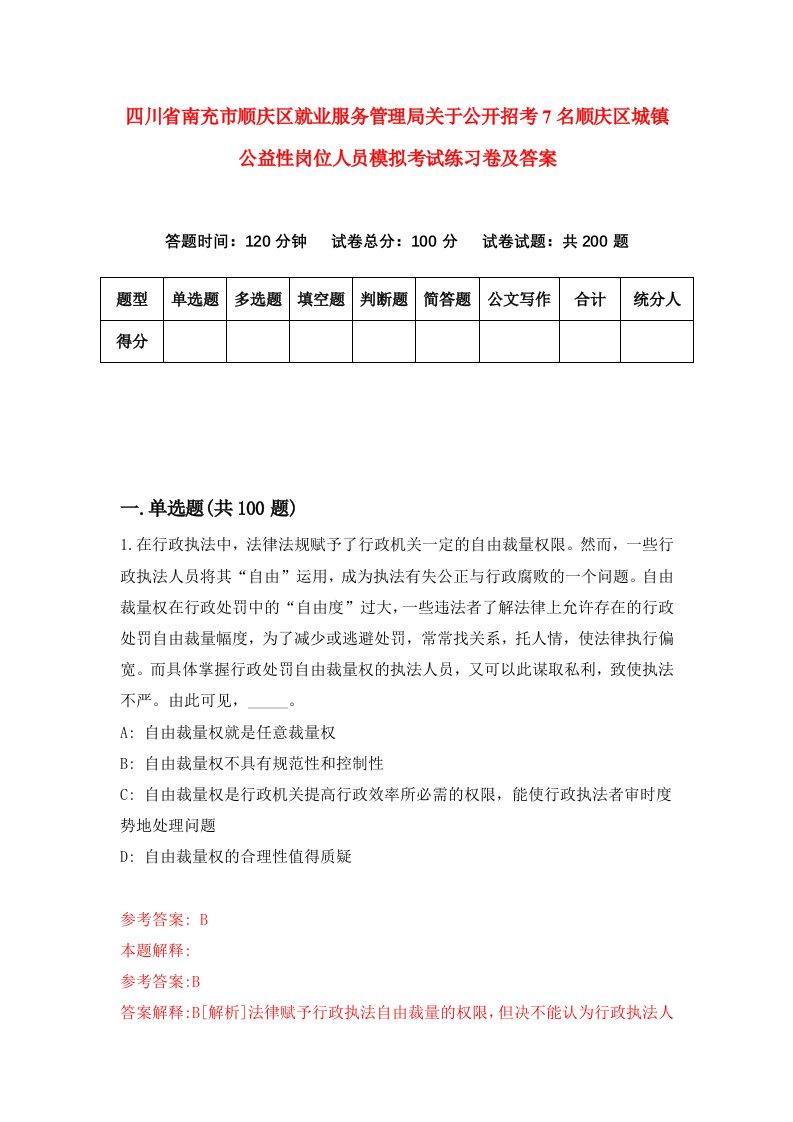 四川省南充市顺庆区就业服务管理局关于公开招考7名顺庆区城镇公益性岗位人员模拟考试练习卷及答案

答题时间：120分钟　试卷总分：100分　试卷试题：共200题

| 题型 | 单选题 | 多选题 | 填空题 | 判断题 | 简答题 | 公文写作 | 合计 | 统分人 |
|---|---|---|---|---|---|---|---|---|
| 得分 | | | | | | | | |

一.单选题(共100题)

1.在行政执法中，法律法规赋予了行政机关一定的自由裁量权限。然而，一些行政执法人员将其“自由”运用，成为执法有失公正与行政腐败的一个问题。自由裁量权在行政处罚中的“自由度”过大，一些违法者了解法律上允许存在的行政处罚自由裁量幅度，为了减少或逃避处罚，常常找关系，托人情，使法律执行偏宽。而具体掌握行政处罚自由裁量权的执法人员，又可以此谋取私利，致使执法不严。由此可见，_____。

A: 自由裁量权就是任意裁量权

B: 自由裁量权不具有规范性和控制性

C: 自由裁量权是行政机关提高行政效率所必需的权限，能使行政执法者审时度势地处理问题

D: 自由裁量权的合理性值得质疑

参考答案: B

本题解释:

参考答案:B

答案解释:B[解析]法律赋予行政执法自由裁量的权限，但决不能认为行政执法人